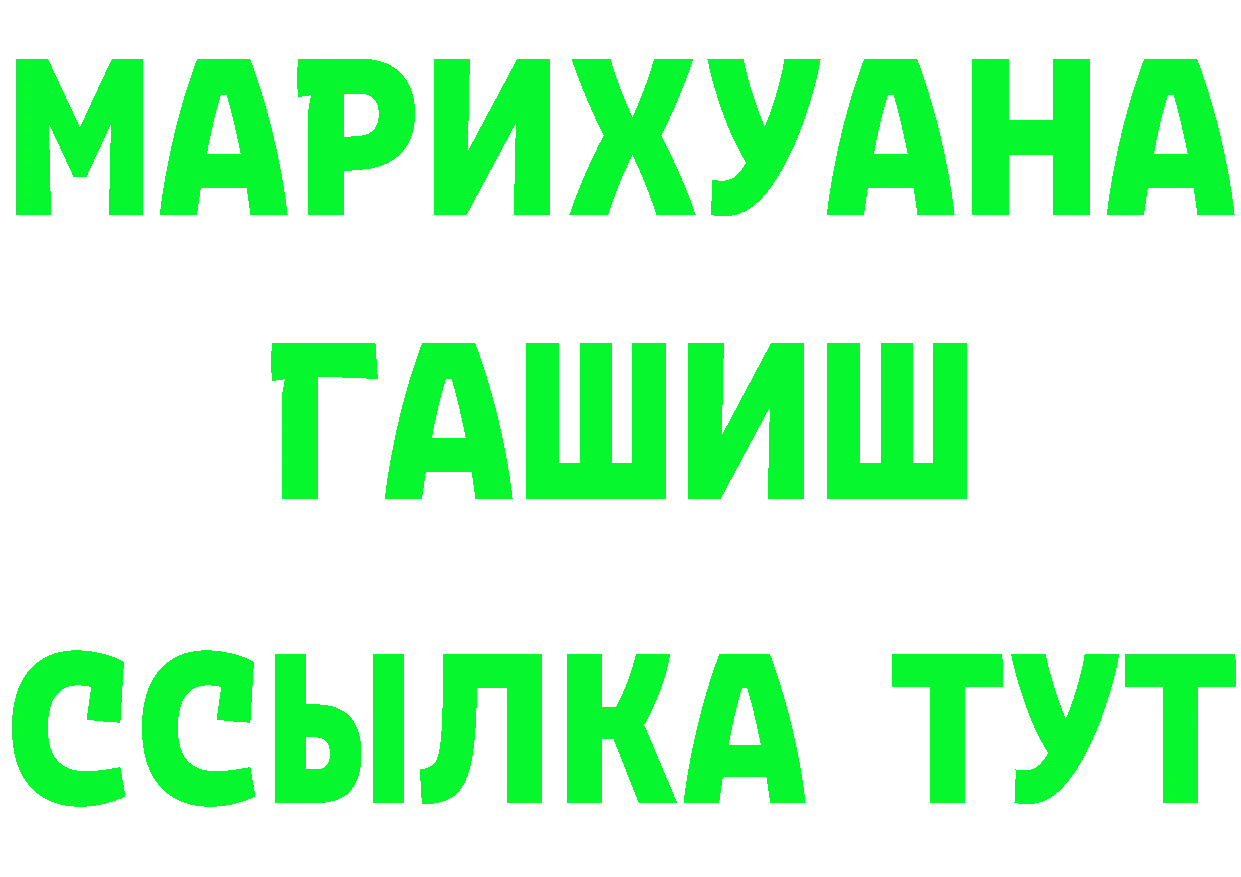 МАРИХУАНА
ГАШИШ
ССЫЛКА ТУТ